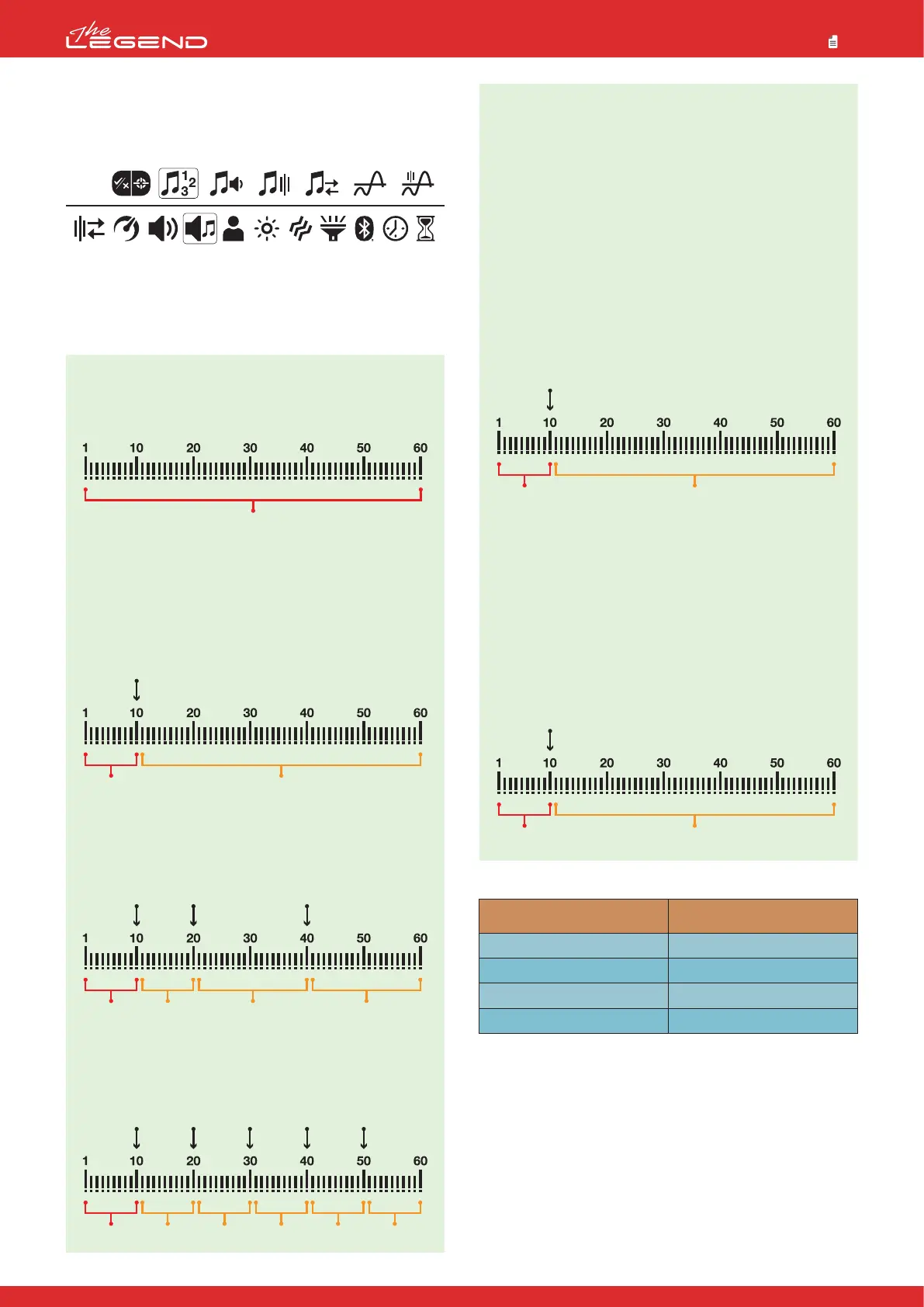 The LEGEND

1 10 20 30 40 50 60

1 10 20 30 40 50 60

1 10 20 30 40 50 60

1 10 20 30 40 50 60

1 10 20 30 40 50 60

1 10 20 30 40 50 60